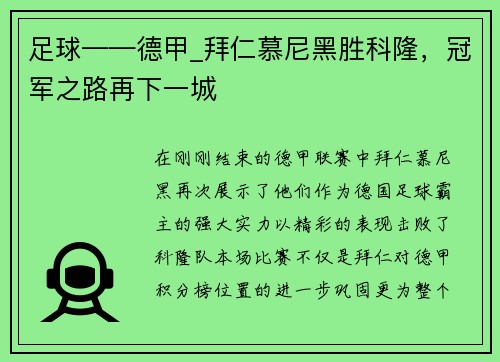 足球——德甲_拜仁慕尼黑胜科隆，冠军之路再下一城

在刚刚结束的德甲联赛中拜仁慕尼黑再次展示了他们作为德国足球霸主的强大实力以精彩的表现击败了科隆队本场比赛不仅是拜仁对德甲积分榜位置的进一步巩固更为整个